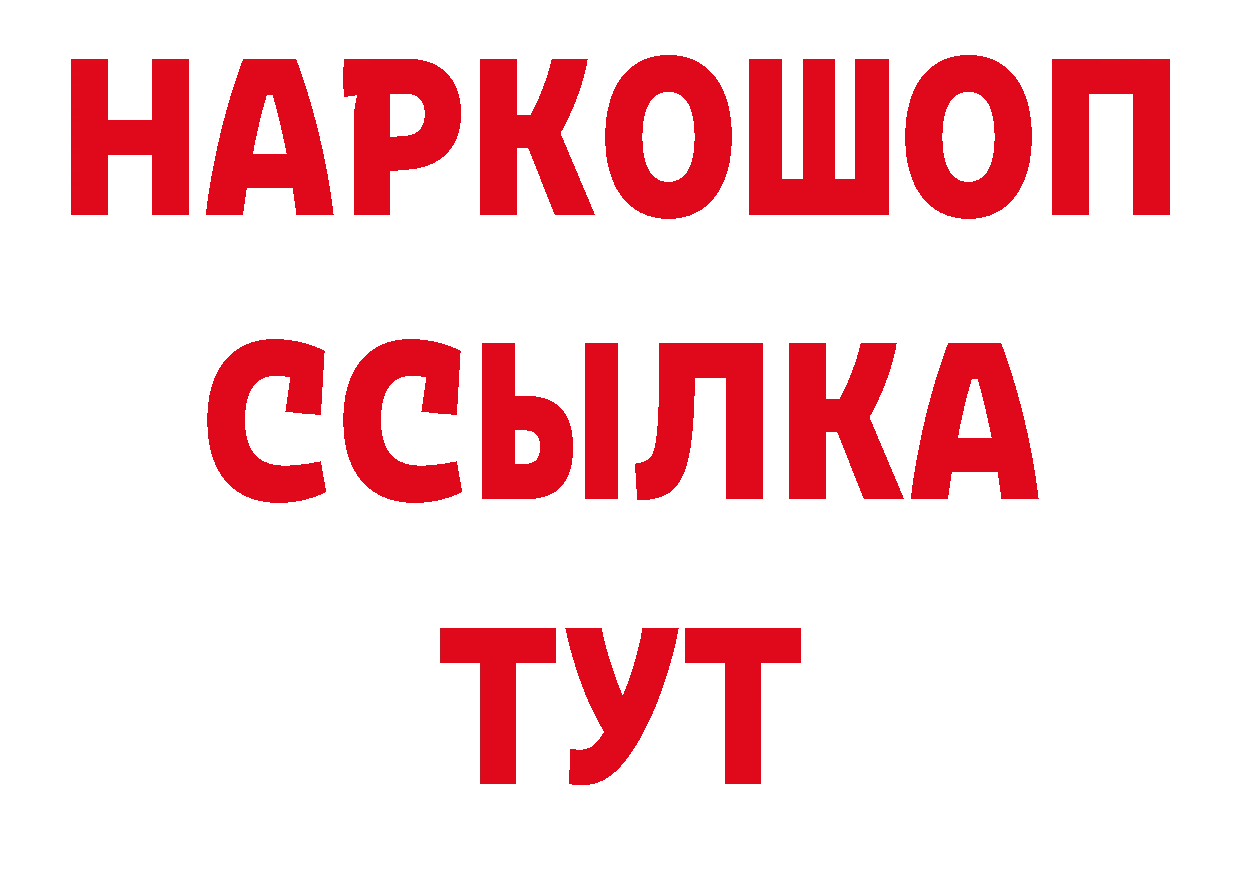 НАРКОШОП
ССЫЛКА
ТУТ